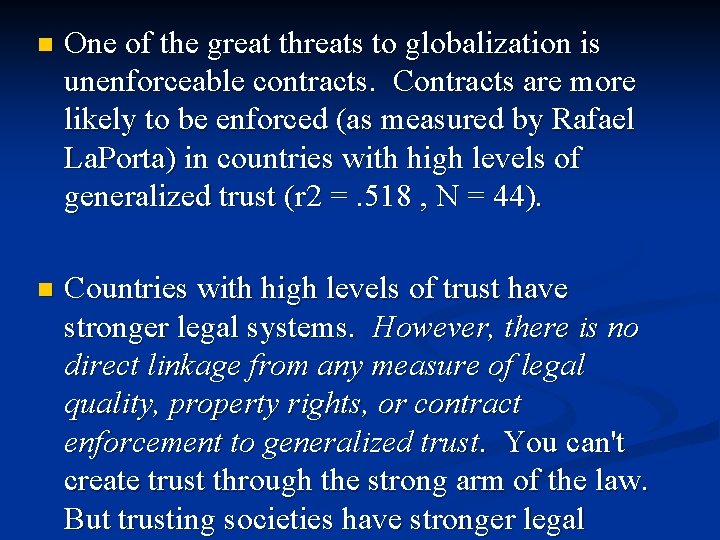 One of the great threats to globalization is unenforceable contracts. Contracts are more likely to be enforced (as measured by Rafael LaPorta) in countries with high levels of generalized trust (r2 = .518 , N = 44).

Countries with high levels of trust have stronger legal systems. However, there is no direct linkage from any measure of legal quality, property rights, or contract enforcement to generalized trust. You can't create trust through the strong arm of the law. But trusting societies have stronger legal